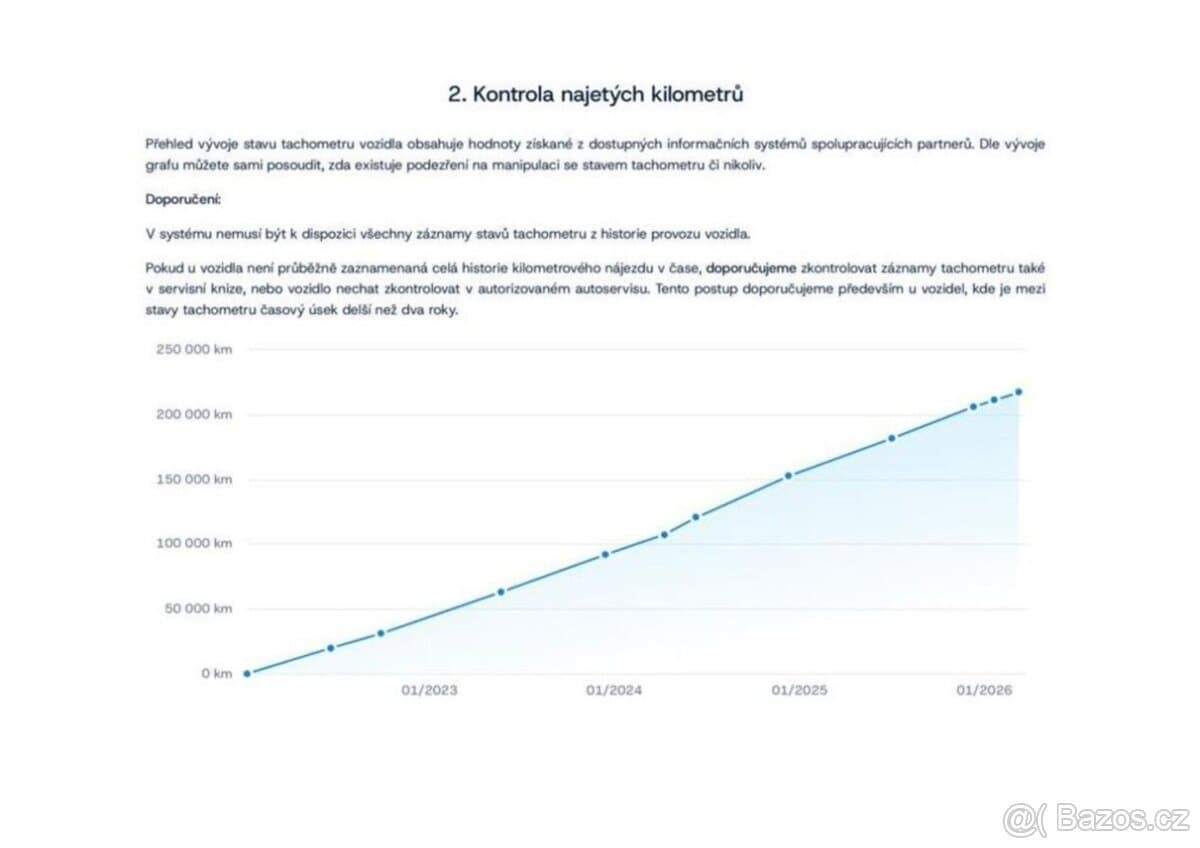 2. Kontrola najetých kilometrů

Přehled vývoje stavu tachometru vozidla obsahuje hodnoty získané z dostupných informačních systémů spolupracujících partnerů. Dle vývoje grafu můžete sami posoudit, zda existuje podezření na manipulaci se stavem tachometru či nikoliv.

Doporučení:

V systému nemusí být k dispozici všechny záznamy stavů tachometru z historie provozu vozidla.

Pokud u vozidla není průběžně zaznamenaná celá historie kilometrového nájezdu v čase, doporučujeme zkontrolovat záznamy tachometru také v servisní knize, nebo vozidlo nechat zkontrolovat v autorizovaném autoservisu. Tento postup doporučujeme především u vozidel, kde je mezi stavy tachometru časový úsek delší než dva roky.

250 000 km
200 000 km
150 000 km
100 000 km
50 000 km
0 km
01/2023
01/2024
01/2025
01/2026

@( Bazos.cz